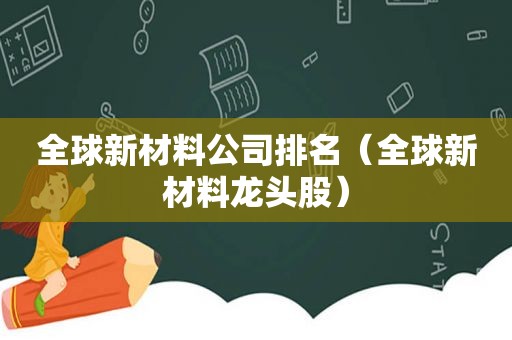 全球新材料公司排名（全球新材料龙头股）

STAT